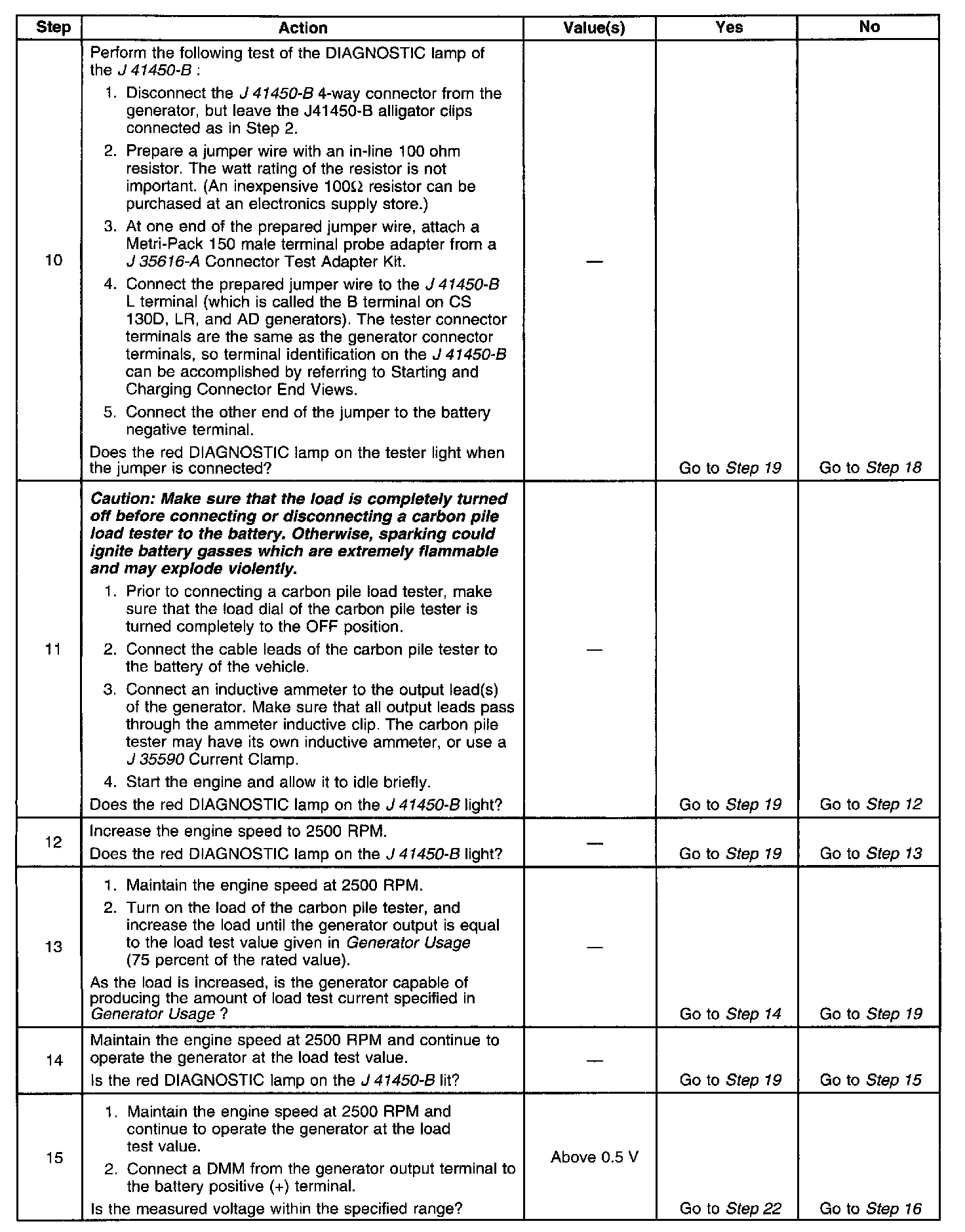 | Step | Action | Value(s) | Yes | No |
|---|---|---|---|---|
| 10 | Perform the following test of the DIAGNOSTIC lamp of the J 41450-B : 1. Disconnect the J 41450-B 4-way connector from the generator, but leave the J41450-B alligator clips connected as in Step 2. 2. Prepare a jumper wire with an in-line 100 ohm resistor. The watt rating of the resistor is not important. (An inexpensive 100Ω resistor can be purchased at an electronics supply store.) 3. At one end of the prepared jumper wire, attach a Metri-Pack 150 male terminal probe adapter from a J 35616-A Connector Test Adapter Kit. 4. Connect the prepared jumper wire to the J 41450-B L terminal (which is called the B terminal on CS 130D, LR, and AD generators). The tester connector terminals are the same as the generator connector terminals, so terminal identification on the J 41450-B can be accomplished by referring to Starting and Charging Connector End Views. 5. Connect the other end of the jumper to the battery negative terminal. Does the red DIAGNOSTIC lamp on the tester light when the jumper is connected? | — | Go to Step 19 | Go to Step 18 |
| 11 | Caution: Make sure that the load is completely turned off before connecting or disconnecting a carbon pile load tester to the battery. Otherwise, sparking could ignite battery gasses which are extremely flammable and may explode violently. 1. Prior to connecting a carbon pile load tester, make sure that the load dial of the carbon pile tester is turned completely to the OFF position. 2. Connect the cable leads of the carbon pile tester to the battery of the vehicle. 3. Connect an inductive ammeter to the output lead(s) of the generator. Make sure that all output leads pass through the ammeter inductive clip. The carbon pile tester may have its own inductive ammeter, or use a J 35590 Current Clamp. 4. Start the engine and allow it to idle briefly. Does the red DIAGNOSTIC lamp on the J 41450-B light? | — | Go to Step 19 | Go to Step 12 |
| 12 | Increase the engine speed to 2500 RPM. Does the red DIAGNOSTIC lamp on the J 41450-B light? | — | Go to Step 19 | Go to Step 13 |
| 13 | 1. Maintain the engine speed at 2500 RPM. 2. Turn on the load of the carbon pile tester, and increase the load until the generator output is equal to the load test value given in Generator Usage (75 percent of the rated value). As the load is increased, is the generator capable of producing the amount of load test current specified in Generator Usage ? | — | Go to Step 14 | Go to Step 19 |
| 14 | Maintain the engine speed at 2500 RPM and continue to operate the generator at the load test value. Is the red DIAGNOSTIC lamp on the J 41450-B lit? | — | Go to Step 19 | Go to Step 15 |
| 15 | 1. Maintain the engine speed at 2500 RPM and continue to operate the generator at the load test value. 2. Connect a DMM from the generator output terminal to the battery positive (+) terminal. Is the measured voltage within the specified range? | Above 0.5 V | Go to Step 22 | Go to Step 16 |